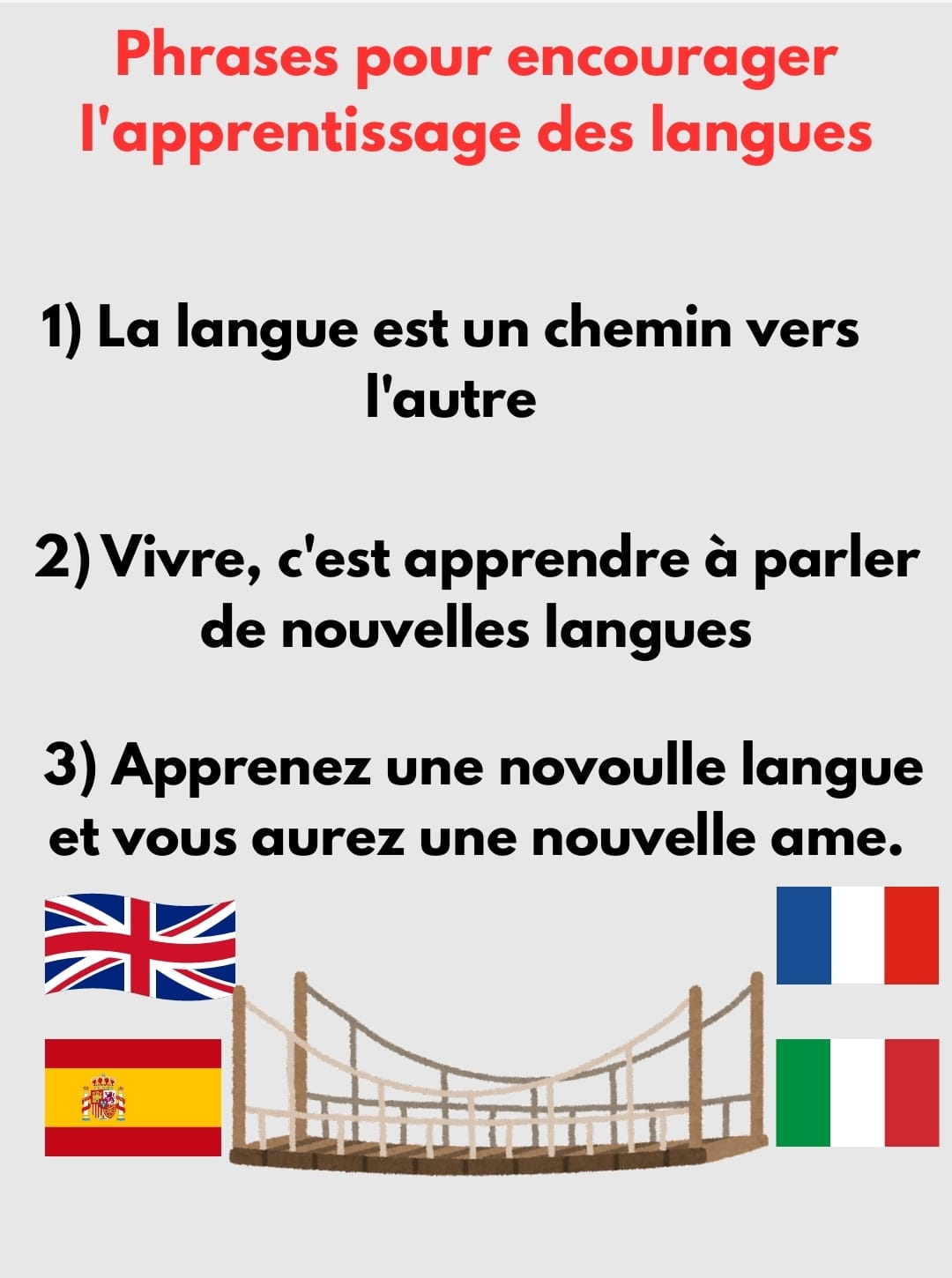 Phrases pour encourager l'apprentissage des langues

1) La langue est un chemin vers l'autre

2) Vivre, c'est apprendre à parler de nouvelles langues

3) Apprenez une novoulle langue et vous aurez une nouvelle ame.